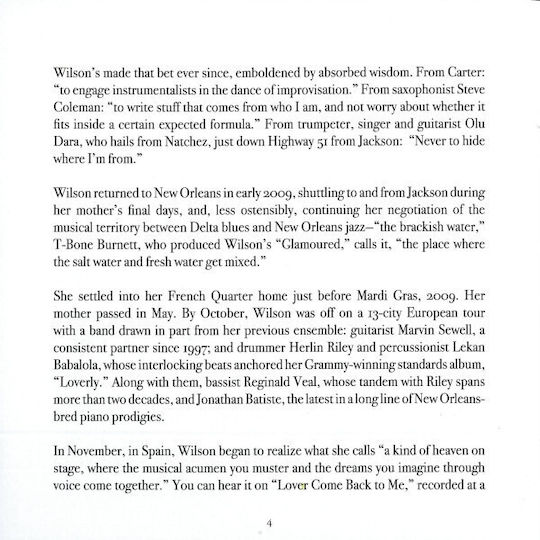 Wilson's made that bet ever since, emboldened by absorbed wisdom. From Carter: "to engage instrumentalists in the dance of improvisation." From saxophonist Steve Coleman: "to write stuff that comes from who I am, and not worry about whether it fits inside a certain expected formula." From trumpeter, singer and guitarist Olu Dara, who hails from Natchez, just down Highway 51 from Jackson: "Never to hide where I'm from."

Wilson returned to New Orleans in early 2009, shuttling to and from Jackson during her mother's final days, and, less ostensibly, continuing her negotiation of the musical territory between Delta blues and New Orleans jazz–"the brackish water," T-Bone Burnett, who produced Wilson's "Glamoured," calls it, "the place where the salt water and fresh water get mixed."

She settled into her French Quarter home just before Mardi Gras, 2009. Her mother passed in May. By October, Wilson was off on a 13-city European tour with a band drawn in part from her previous ensemble: guitarist Marvin Sewell, a consistent partner since 1997; and drummer Herlin Riley and percussionist Lekan Babalola, whose interlocking beats anchored her Grammy-winning standards album, "Loverly." Along with them, bassist Reginald Veal, whose tandem with Riley spans more than two decades, and Jonathan Batiste, the latest in a long line of New Orleans-bred piano prodigies.

In November, in Spain, Wilson began to realize what she calls "a kind of heaven on stage, where the musical acumen you muster and the dreams you imagine through voice come together." You can hear it on "Lover Come Back to Me," recorded at a

4